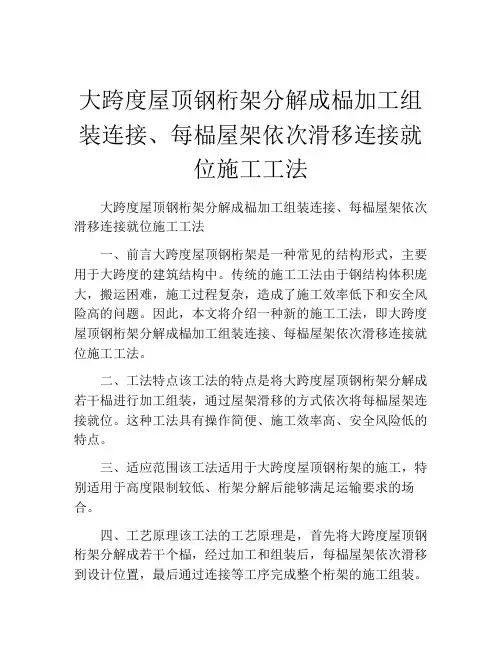 大跨度屋顶钢桁架分解成榀加工组装连接、每榀屋架依次滑移连接就位施工工法

大跨度屋顶钢桁架分解成榀加工组装连接、每榀屋架依次滑移连接就位施工工法

一、前言大跨度屋顶钢桁架是一种常见的结构形式，主要用于大跨度的建筑结构中。传统的施工工法由于钢结构体积庞大，搬运困难，施工过程复杂，造成了施工效率低下和安全风险高的问题。因此，本文将介绍一种新的施工工法，即大跨度屋顶钢桁架分解成榀加工组装连接、每榀屋架依次滑移连接就位施工工法。

二、工法特点该工法的特点是将大跨度屋顶钢桁架分解成若干榀进行加工组装，通过屋架滑移的方式依次将每榀屋架连接就位。这种工法具有操作简便、施工效率高、安全风险低的特点。

三、适应范围该工法适用于大跨度屋顶钢桁架的施工，特别适用于高度限制较低、桁架分解后能够满足运输要求的场合。

四、工艺原理该工法的工艺原理是，首先将大跨度屋顶钢桁架分解成若干个榀，经过加工和组装后，每榀屋架依次滑移到设计位置，最后通过连接等工序完成整个桁架的施工组装。